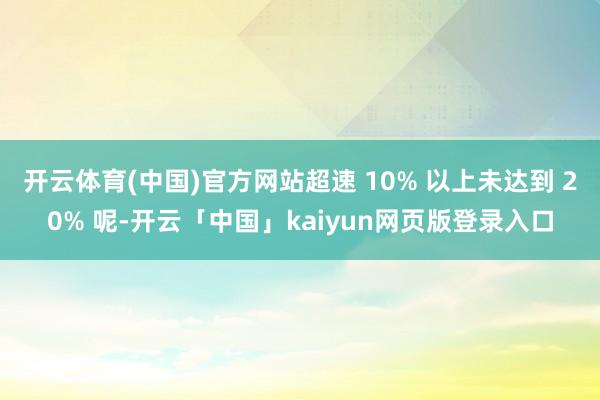 开云体育(中国)官方网站超速 10% 以上未达到 20% 呢-开云「中国」kaiyun网页版登录入口